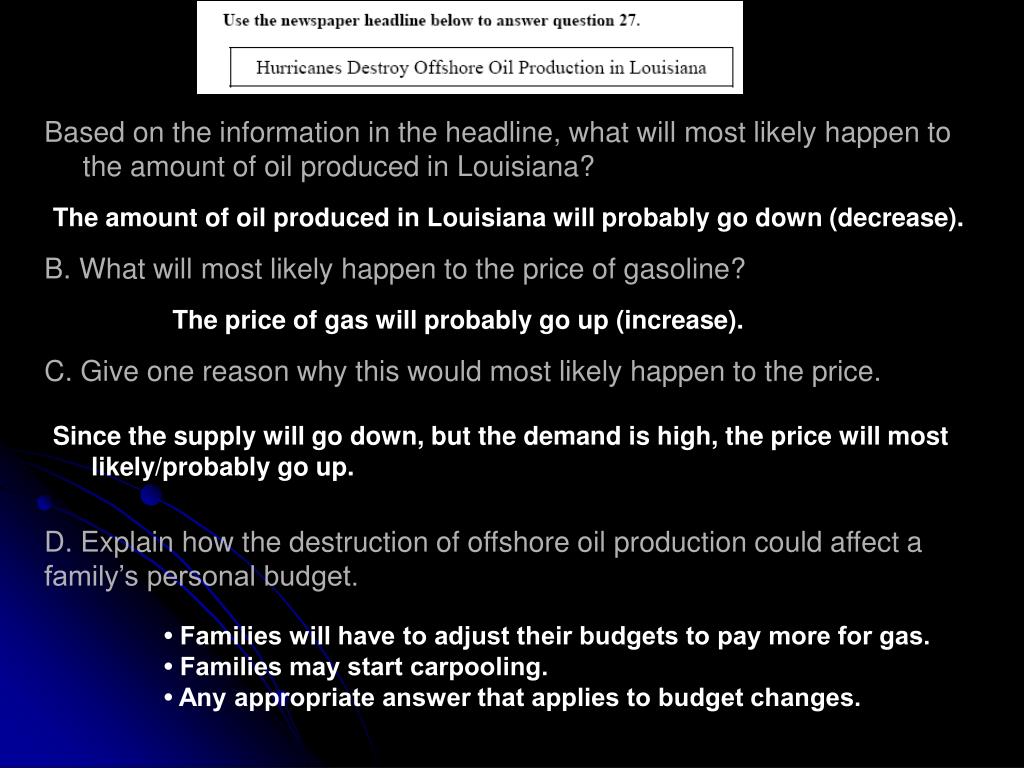 Use the newspaper headline below to answer question 27.

Hurricanes Destroy Offshore Oil Production in Louisiana

Based on the information in the headline, what will most likely happen to the amount of oil produced in Louisiana?

The amount of oil produced in Louisiana will probably go down (decrease).

B. What will most likely happen to the price of gasoline?

The price of gas will probably go up (increase).

C. Give one reason why this would most likely happen to the price.

Since the supply will go down, but the demand is high, the price will most likely/probably go up.

D. Explain how the destruction of offshore oil production could affect a family's personal budget.

• Families will have to adjust their budgets to pay more for gas.
• Families may start carpooling.
• Any appropriate answer that applies to budget changes.